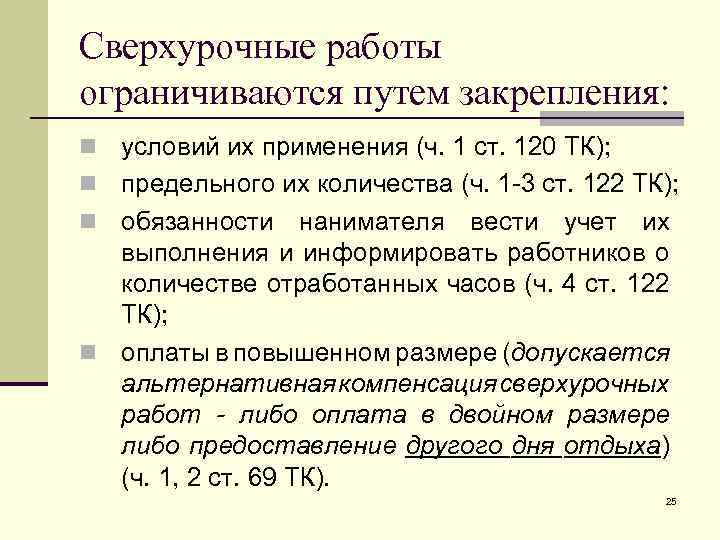 Сверхурочные работы ограничиваются путем закрепления:

• условий их применения (ч. 1 ст. 120 ТК);
• предельного их количества (ч. 1-3 ст. 122 ТК);
• обязанности нанимателя вести учет их выполнения и информировать работников о количестве отработанных часов (ч. 4 ст. 122 ТК);
• оплаты в повышенном размере (допускается альтернативная компенсация сверхурочных работ - либо оплата в двойном размере либо предоставление другого дня отдыха) (ч. 1, 2 ст. 69 ТК).

25